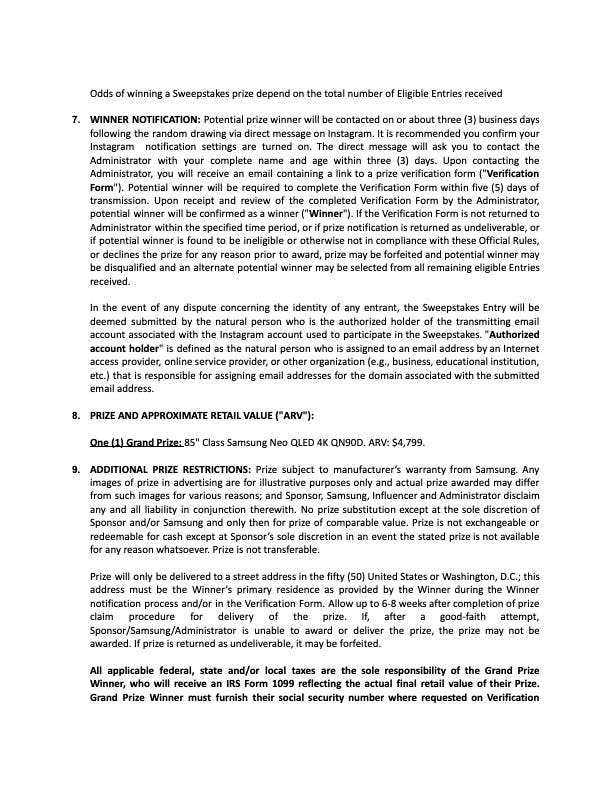 Odds of winning a Sweepstakes prize depend on the total number of Eligible Entries received

7. WINNER NOTIFICATION: Potential prize winner will be contacted on or about three (3) business days following the random drawing via direct message on Instagram. It is recommended you confirm your Instagram notification settings are turned on. The direct message will ask you to contact the Administrator with your complete name and age within three (3) days. Upon contacting the Administrator, you will receive an email containing a link to a prize verification form ("Verification Form"). Potential winner will be required to complete the Verification Form within five (5) days of transmission. Upon receipt and review of the completed Verification Form by the Administrator, potential winner will be confirmed as a winner ("Winner"). If the Verification Form is not returned to Administrator within the specified time period, or if prize notification is returned as undeliverable, or if potential winner is found to be ineligible or otherwise not in compliance with these Official Rules, or declines the prize for any reason prior to award, prize may be forfeited and potential winner may be disqualified and an alternate potential winner may be selected from all remaining eligible Entries received.

In the event of any dispute concerning the identity of any entrant, the Sweepstakes Entry will be deemed submitted by the natural person who is the authorized holder of the transmitting email account associated with the Instagram account used to participate in the Sweepstakes. "Authorized account holder" is defined as the natural person who is assigned to an email address by an Internet access provider, online service provider, or other organization (e.g., business, educational institution, etc.) that is responsible for assigning email addresses for the domain associated with the submitted email address.

8. PRIZE AND APPROXIMATE RETAIL VALUE ("ARV"):

One (1) Grand Prize: 85" Class Samsung Neo QLED 4K QN90D. ARV: $4,799.

9. ADDITIONAL PRIZE RESTRICTIONS: Prize subject to manufacturer's warranty from Samsung. Any images of prize in advertising are for illustrative purposes only and actual prize awarded may differ from such images for various reasons; and Sponsor, Samsung, Influencer and Administrator disclaim any and all liability in conjunction therewith. No prize substitution except at the sole discretion of Sponsor and/or Samsung and only then for prize of comparable value. Prize is not exchangeable or redeemable for cash except at Sponsor's sole discretion in an event the stated prize is not available for any reason whatsoever. Prize is not transferable.

Prize will only be delivered to a street address in the fifty (50) United States or Washington, D.C.; this address must be the Winner's primary residence as provided by the Winner during the Winner notification process and/or in the Verification Form. Allow up to 6-8 weeks after completion of prize claim procedure for delivery of the prize. If, after a good-faith attempt, Sponsor/Samsung/Administrator is unable to award or deliver the prize, the prize may not be awarded. If prize is returned as undeliverable, it may be forfeited.

All applicable federal, state and/or local taxes are the sole responsibility of the Grand Prize Winner, who will receive an IRS Form 1099 reflecting the actual final retail value of their Prize. Grand Prize Winner must furnish their social security number where requested on Verification